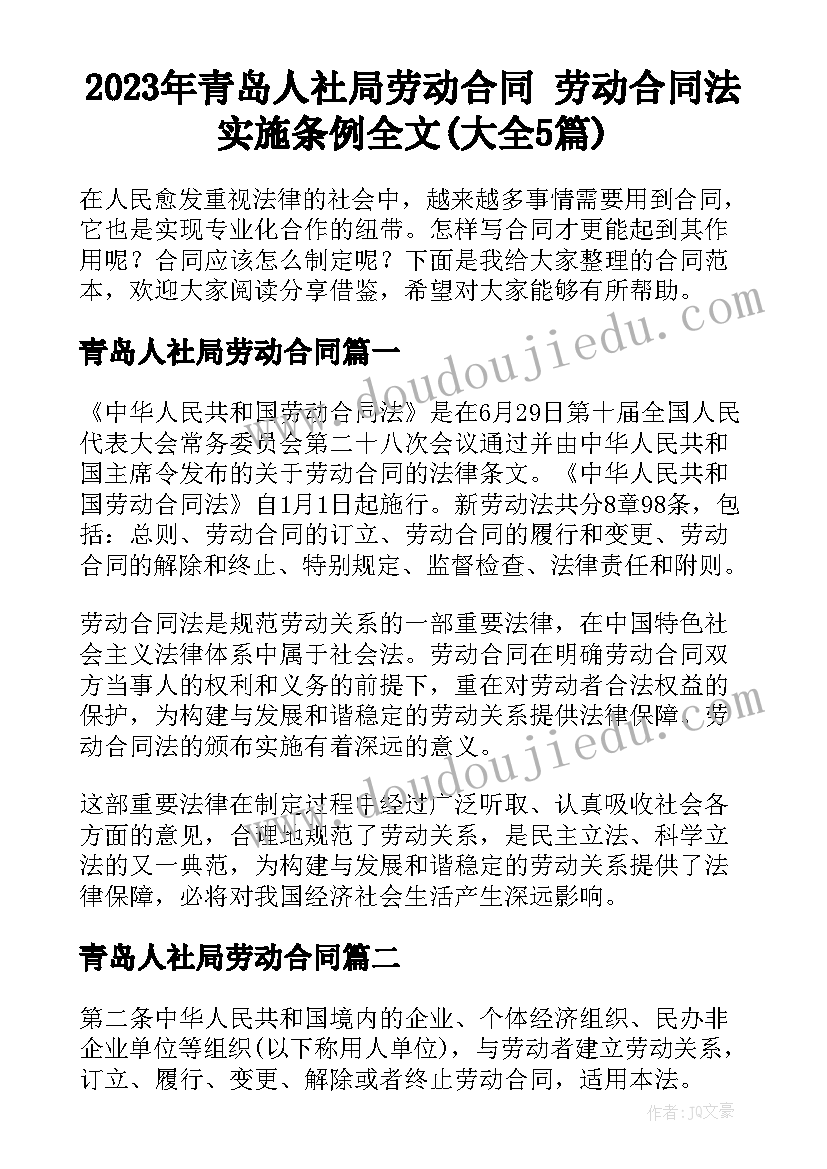 2023年青岛人社局劳动合同 劳动合同法实施条例全文(大全5篇)

在人民愈发重视法律的社会中，越来越多事情需要用到合同，它也是实现专业化合作的纽带。怎样写合同才更能起到其作用呢？合同应该怎么制定呢？下面是我给大家整理的合同范本，欢迎大家阅读分享借鉴，希望对大家能够有所帮助。

www.doudoujiedu.com

青岛人社局劳动合同篇一

《中华人民共和国劳动合同法》是在6月29日第十届全国人民代表大会常务委员会第二十八次会议通过并由中华人民共和国主席令发布的关于劳动合同的法律条文。《中华人民共和国劳动合同法》自1月1日起施行。新劳动法共分8章98条，包括：总则、劳动合同的订立、劳动合同的履行和变更、劳动合同的解除和终止、特别规定、监督检查、法律责任和附则。

劳动合同法是规范劳动关系的一部重要法律，在中国特色社会主义法律体系中属于社会法。劳动合同在明确劳动合同双方当事人的权利和义务的前提下，重在对劳动者合法权益的保护，为构建与发展和谐稳定的劳动关系提供法律保障。劳动合同法的颁布实施有着深远的意义。

www.doudoujiedu.com

这部重要法律在制定过程中经过广泛听取、认真吸收社会各方面的意见，合理地规范了劳动关系，是民主立法、科学立法的又一典范，为构建与发展和谐稳定的劳动关系提供了法律保障，必将对我国经济社会生活产生深远影响。

青岛人社局劳动合同篇二

第二条中华人民共和国境内的企业、个体经济组织、民办非企业单位等组织(以下称用人单位)，与劳动者建立劳动关系，订立、履行、变更、解除或者终止劳动合同，适用本法。

作者：JQ文豪